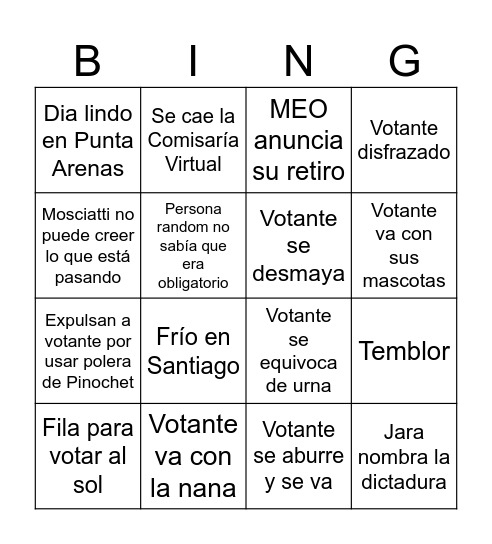 | B | I | N | G |
|---|---|---|---|
| Dia lindo en Punta Arenas | Se cae la Comisaría Virtual | MEO anuncia su retiro | Votante disfrazado |
| Mosciatti no puede creer lo que está pasando | Persona random no sabía que era obligatorio | Votante se desmaya | Votante va con sus mascotas |
| Expulsan a votante por usar polera de Pinochet | Frío en Santiago | Votante se equivoca de urna | Temblor |
| Fila para votar al sol | Votante va con la nana | Votante se aburre y se va | Jara nombra la dictadura |